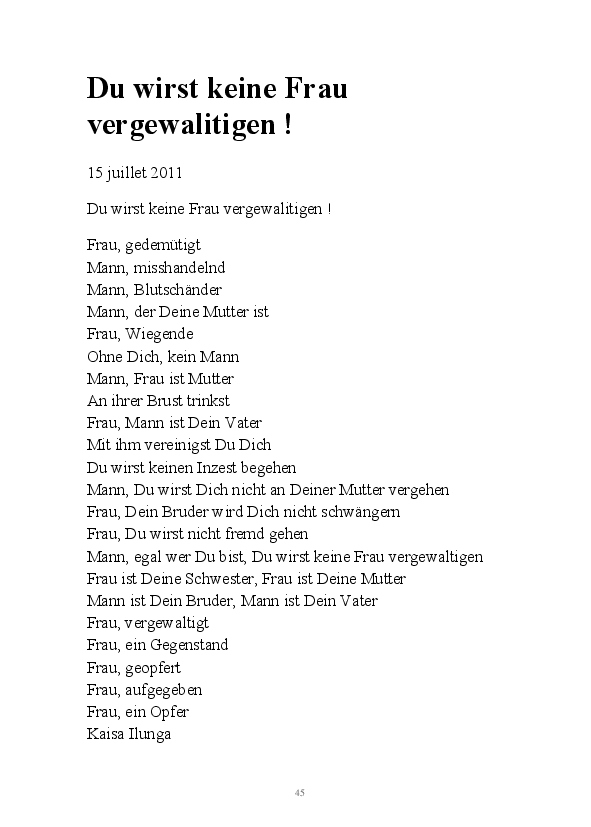 Du wirst keine Frau vergewalitigen !

15 juillet 2011

Du wirst keine Frau vergewalitigen !

Frau, gedemütigt
Mann, misshandelnd
Mann, Blutschänder
Mann, der Deine Mutter ist
Frau, Wiegende
Ohne Dich, kein Mann
Mann, Frau ist Mutter
An ihrer Brust trinkst
Frau, Mann ist Dein Vater
Mit ihm vereinigst Du Dich
Du wirst keinen Inzest begehen
Mann, Du wirst Dich nicht an Deiner Mutter vergehen
Frau, Dein Bruder wird Dich nicht schwängern
Frau, Du wirst nicht fremd gehen
Mann, egal wer Du bist, Du wirst keine Frau vergewaltigen
Frau ist Deine Schwester, Frau ist Deine Mutter
Mann ist Dein Bruder, Mann ist Dein Vater
Frau, vergewaltigt
Frau, ein Gegenstand
Frau, geopfert
Frau, aufgegeben
Frau, ein Opfer
Kaisa Ilunga

45